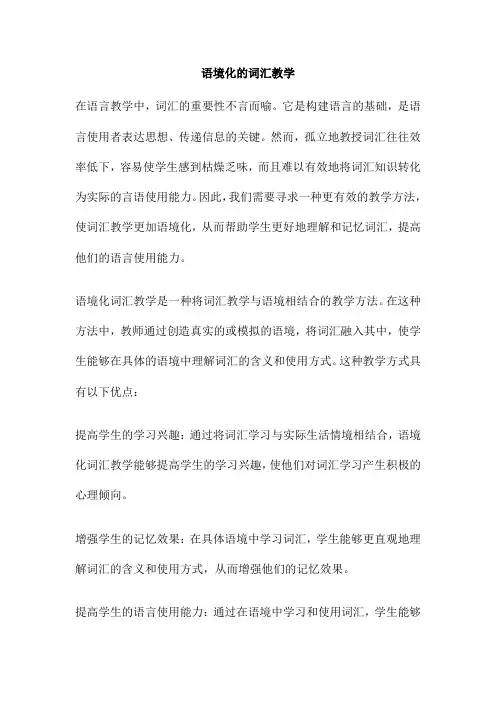 语境化的词汇教学

在语言教学中，词汇的重要性不言而喻。它是构建语言的基础，是语言使用者表达思想、传递信息的关键。然而，孤立地教授词汇往往效率低下，容易使学生感到枯燥乏味，而且难以有效地将词汇知识转化为实际的言语使用能力。因此，我们需要寻求一种更有效的教学方法，使词汇教学更加语境化，从而帮助学生更好地理解和记忆词汇，提高他们的语言使用能力。

语境化词汇教学是一种将词汇教学与语境相结合的教学方法。在这种方法中，教师通过创造真实的或模拟的语境，将词汇融入其中，使学生能够在具体的语境中理解词汇的含义和使用方式。这种教学方式具有以下优点：

提高学生的学习兴趣：通过将词汇学习与实际生活情境相结合，语境化词汇教学能够提高学生的学习兴趣，使他们对词汇学习产生积极的心理倾向。

增强学生的记忆效果：在具体语境中学习词汇，学生能够更直观地理解词汇的含义和使用方式，从而增强他们的记忆效果。

提高学生的语言使用能力：通过在语境中学习和使用词汇，学生能够